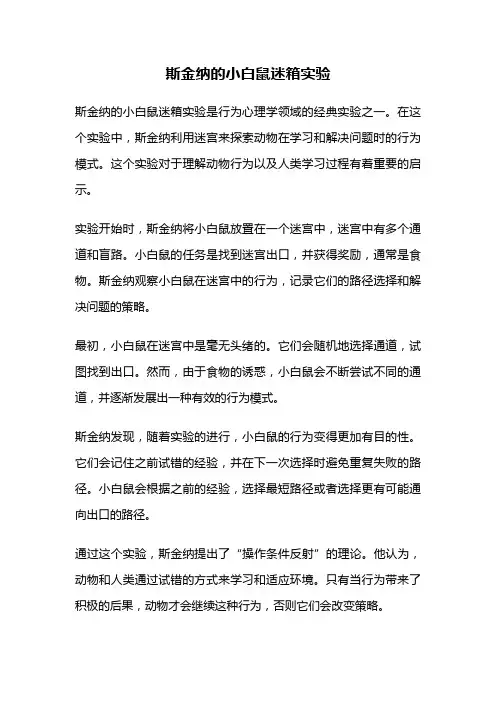 斯金纳的小白鼠迷箱实验

斯金纳的小白鼠迷箱实验是行为心理学领域的经典实验之一。在这个实验中，斯金纳利用迷宫来探索动物在学习和解决问题时的行为模式。这个实验对于理解动物行为以及人类学习过程有着重要的启示。

实验开始时，斯金纳将小白鼠放置在一个迷宫中，迷宫中有多个通道和盲路。小白鼠的任务是找到迷宫出口，并获得奖励，通常是食物。斯金纳观察小白鼠在迷宫中的行为，记录它们的路径选择和解决问题的策略。

最初，小白鼠在迷宫中是毫无头绪的。它们会随机地选择通道，试图找到出口。然而，由于食物的诱惑，小白鼠会不断尝试不同的通道，并逐渐发展出一种有效的行为模式。

斯金纳发现，随着实验的进行，小白鼠的行为变得更加有目的性。它们会记住之前试错的经验，并在下一次选择时避免重复失败的路径。小白鼠会根据之前的经验，选择最短路径或者选择更有可能通向出口的路径。

通过这个实验，斯金纳提出了“操作条件反射”的理论。他认为，动物和人类通过试错的方式来学习和适应环境。只有当行为带来了积极的后果，动物才会继续这种行为，否则它们会改变策略。